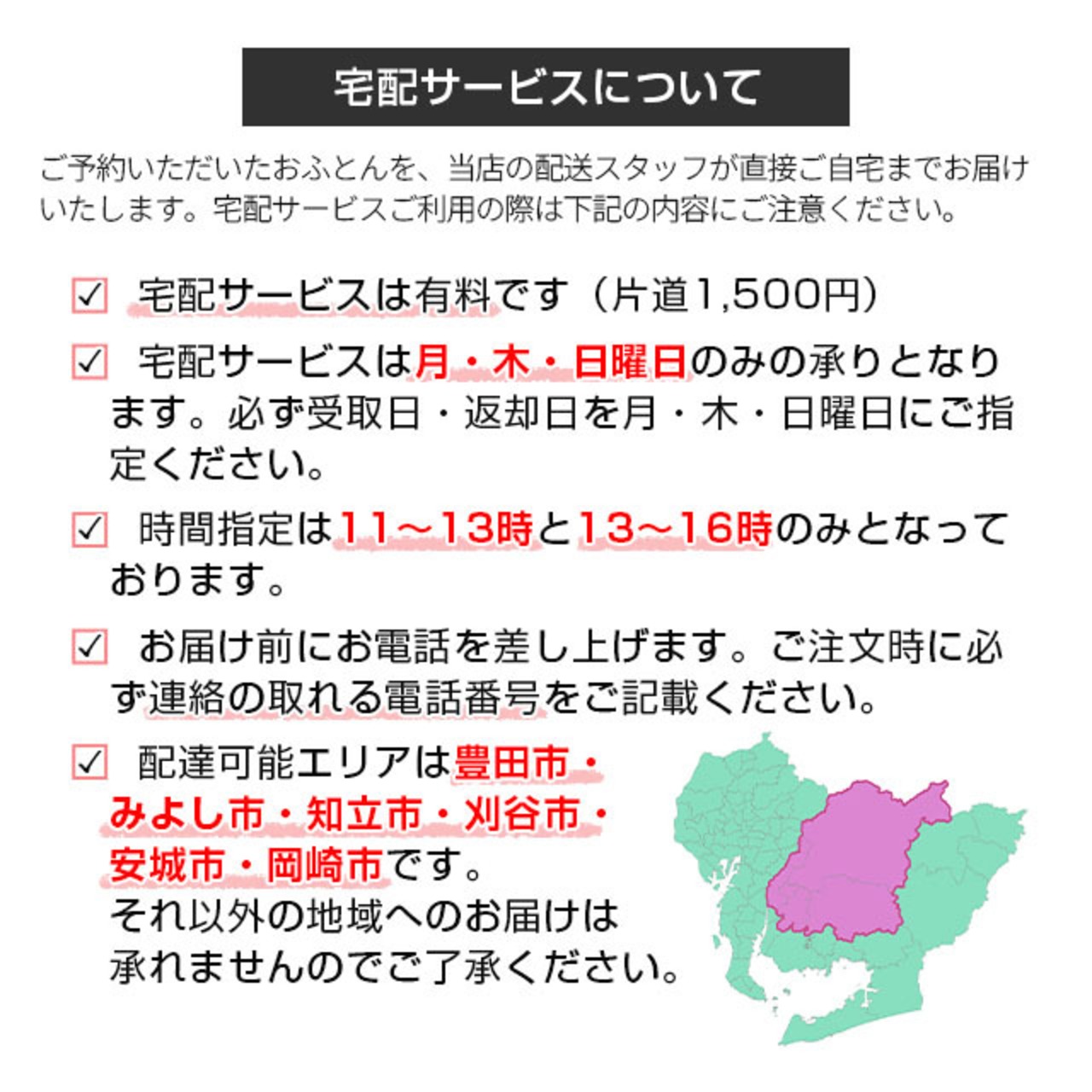 宅配サービスについて

ご予約いただいたおふとんを、当店の配送スタッフが直接ご自宅までお届けいたします。宅配サービスご利用の際は下記の内容にご注意ください。

☑ 宅配サービスは有料です（片道1,500円）

☑ 宅配サービスは月・木・日曜日のみの承りとなります。必ず受取日・返却日を月・木・日曜日にご指定ください。

☑ 時間指定は11～13時と13～16時のみとなっております。

☑ お届け前にお電話を差し上げます。ご注文時に必ず連絡の取れる電話番号をご記載ください。

☑ 配達可能エリアは豊田市・みよし市・知立市・刈谷市・安城市・岡崎市です。
それ以外の地域へのお届けは承れませんのでご了承ください。